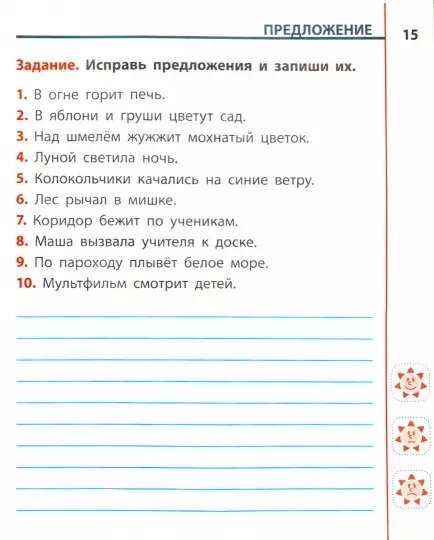 ПРЕДЛОЖЕНИЕ 15

Задание. Исправь предложения и запиши их.

1. В огне горит печь.
2. В яблони и груши цветут сад.
3. Над шмелём жужжит мохнатый цветок.
4. Луной светила ночь.
5. Колокольчики качались на синие ветру.
6. Лес рычал в мишке.
7. Коридор бежит по ученикам.
8. Маша вызвала учителя к доске.
9. По пароходу плывёт белое море.
10. Мультфильм смотрит детей.